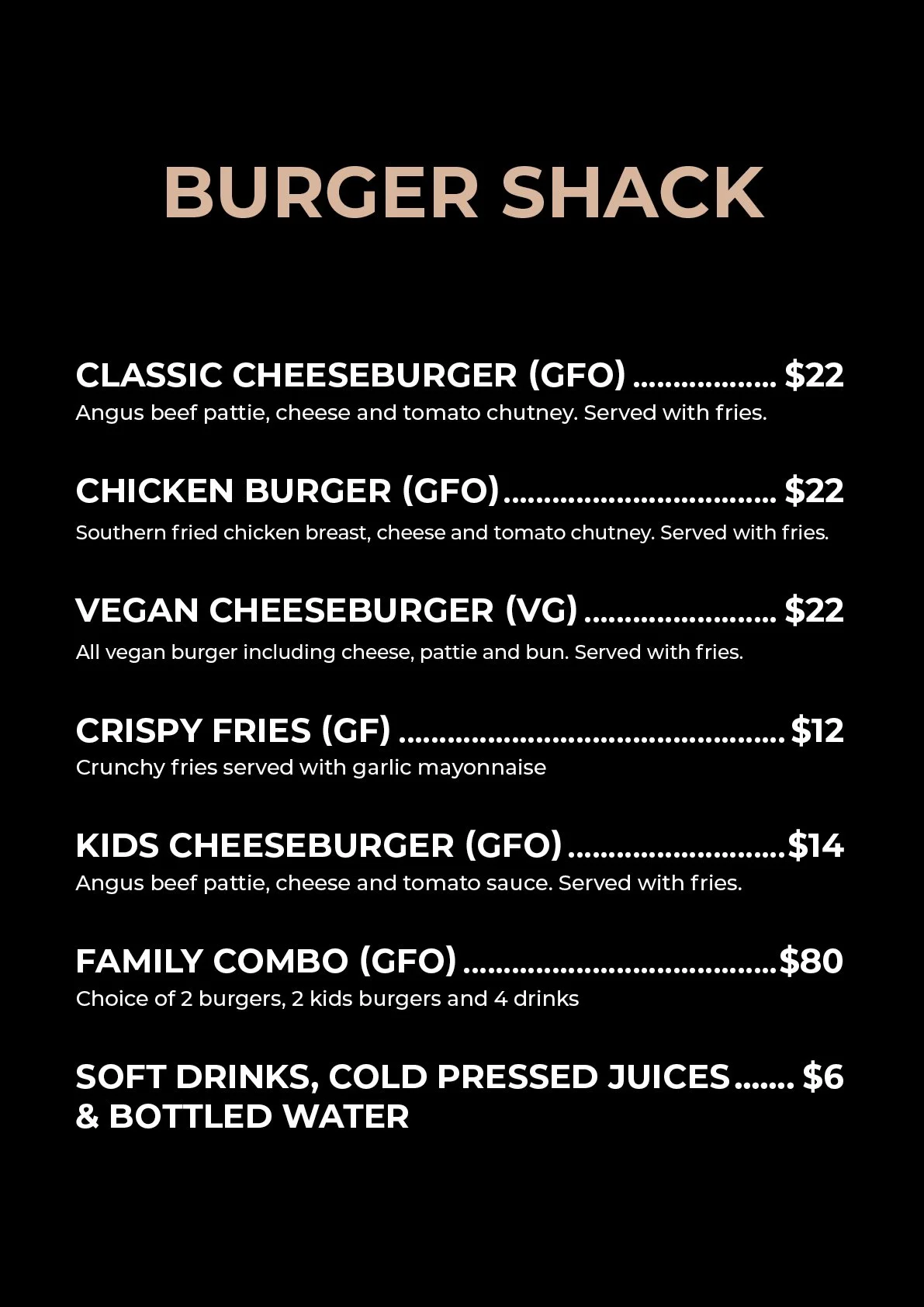 BURGER SHACK

CLASSIC CHEESEBURGER (GFO) $22
Angus beef pattie, cheese and tomato chutney. Served with fries.

CHICKEN BURGER (GFO) $22
Southern fried chicken breast, cheese and tomato chutney. Served with fries.

VEGAN CHEESEBURGER (VG) $22
All vegan burger including cheese, pattie and bun. Served with fries.

CRISPY FRIES (GF) $12
Crunchy fries served with garlic mayonnaise

KIDS CHEESEBURGER (GFO) $14
Angus beef pattie, cheese and tomato sauce. Served with fries.

FAMILY COMBO (GFO) $80
Choice of 2 burgers, 2 kids burgers and 4 drinks

SOFT DRINKS, COLD PRESSED JUICES & BOTTLED WATER $6